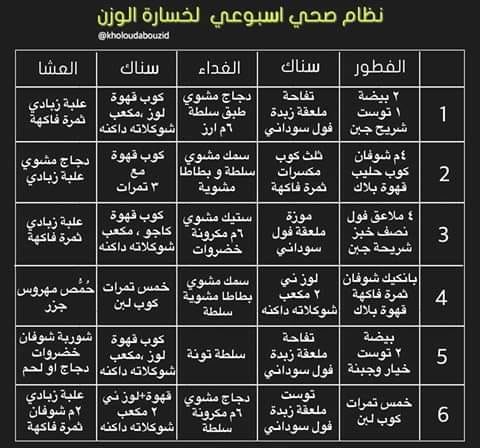 نظام صحي اسبوعي لخسارة الوزن

@kholoudabouzid

| | الفطور | سناك | الغداء | سناك | العشا |
|---|---|---|---|---|---|
| 1 | ٢ بيضة ١ توست شريح جبن | تفاحة ملعقة زبدة فول سوداني | دجاج مشوي طبق سلطة ٦م ارز | كوب قهوة لوز ،مكعب شوكلاته داكنه | علبة زبادي ثمرة فاكهة |
| 2 | ٤م شوفان كوب حليب قهوة بلاك | ثلث كوب مكسرات ثمرة فاكهة | سمك مشوي سلطة و بطاطا مشوية | كوب قهوة مع ٣ تمرات | دجاج مشوي علبة زبادي |
| 3 | ٤ ملاعق فول نصف خبز شريحة جبن | موزة ملعقة فول سوداني | ستيك مشوي ٦م مكرونة خضروات | كوب قهوة كاجو ، مكعب شوكلاته داكنه | علبة زبادي ثمرة فاكهة |
| 4 | بانكيك شوفان ثمرة فاكهة قهوة بلاك | لوز ني ٢ مكعب شوكلاته داكنه | سمك مشوي بطاطا مشوية سلطة | خمس تمرات كوب لبن | حُمُص مهروس جزر |
| 5 | بيضة ٢ توست خيار وجبنة | تفاحة ملعقة زبدة فول سوداني | سلطة تونة | كوب قهوة لوز ،مكعب شوكلاته داكنه | شوربة شوفان خضروات دجاج او لحم |
| 6 | خمس تمرات كوب لبن | توست ملعقة زبدة فول سوداني | دجاج مشوي ٦م مكرونة سلطة | قهوة+لوز ني ٢ مكعب شوكلاته داكنه | علبة زبادي ٢م شوفان ثمرة فاكهة |